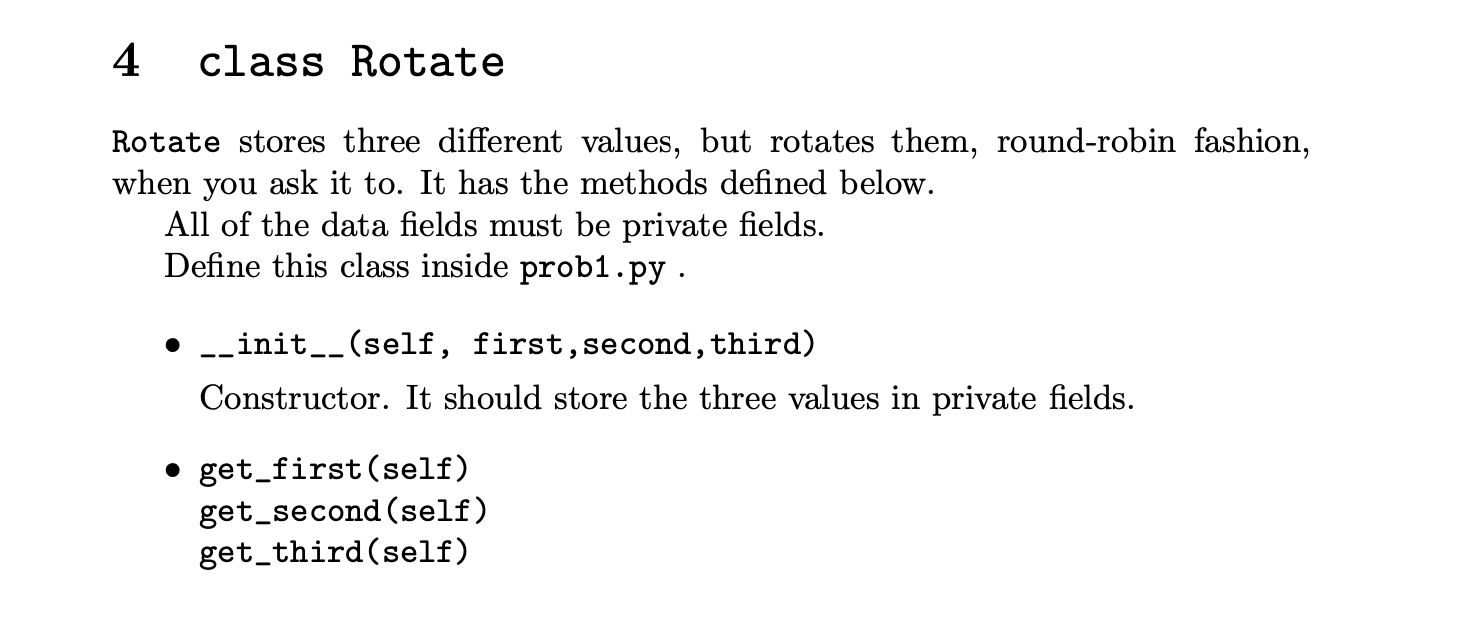 4 class Rotate

Rotate stores three different values, but rotates them, round-robin fashion, when you ask it to. It has the methods defined below.

All of the data fields must be private fields.

Define this class inside prob1.py .

• __init__(self, first,second,third)

Constructor. It should store the three values in private fields.

• get_first(self)
get_second(self)
get_third(self)